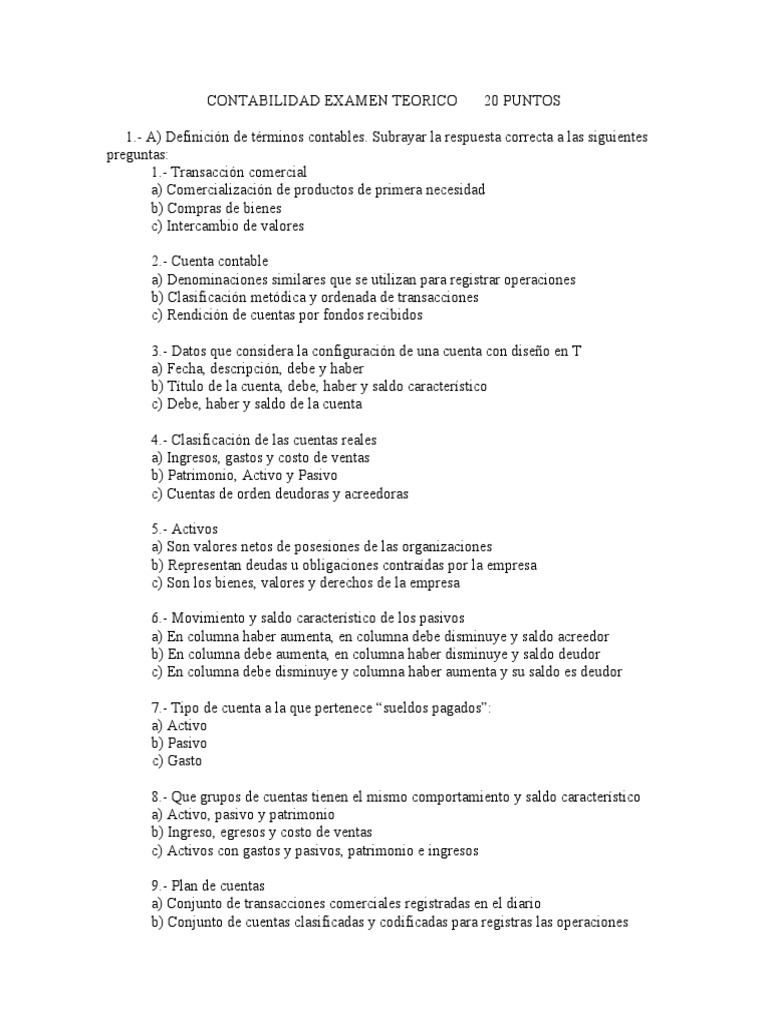 CONTABILIDAD EXAMEN TEORICO 20 PUNTOS

1.- A) Definición de términos contables. Subrayar la respuesta correcta a las siguientes preguntas:

1.- Transacción comercial
a) Comercialización de productos de primera necesidad
b) Compras de bienes
c) Intercambio de valores

2.- Cuenta contable
a) Denominaciones similares que se utilizan para registrar operaciones
b) Clasificación metódica y ordenada de transacciones
c) Rendición de cuentas por fondos recibidos

3.- Datos que considera la configuración de una cuenta con diseño en T
a) Fecha, descripción, debe y haber
b) Título de la cuenta, debe, haber y saldo característico
c) Debe, haber y saldo de la cuenta

4.- Clasificación de las cuentas reales
a) Ingresos, gastos y costo de ventas
b) Patrimonio, Activo y Pasivo
c) Cuentas de orden deudoras y acreedoras

5.- Activos
a) Son valores netos de posesiones de las organizaciones
b) Representan deudas u obligaciones contraídas por la empresa
c) Son los bienes, valores y derechos de la empresa

6.- Movimiento y saldo característico de los pasivos
a) En columna haber aumenta, en columna debe disminuye y saldo acreedor
b) En columna debe aumenta, en columna haber disminuye y saldo deudor
c) En columna debe disminuye y columna haber aumenta y su saldo es deudor

7.- Tipo de cuenta a la que pertenece “sueldos pagados”:
a) Activo
b) Pasivo
c) Gasto

8.- Que grupos de cuentas tienen el mismo comportamiento y saldo característico
a) Activo, pasivo y patrimonio
b) Ingreso, egresos y costo de ventas
c) Activos con gastos y pasivos, patrimonio e ingresos

9.- Plan de cuentas
a) Conjunto de transacciones comerciales registradas en el diario
b) Conjunto de cuentas clasificadas y codificadas para registras las operaciones